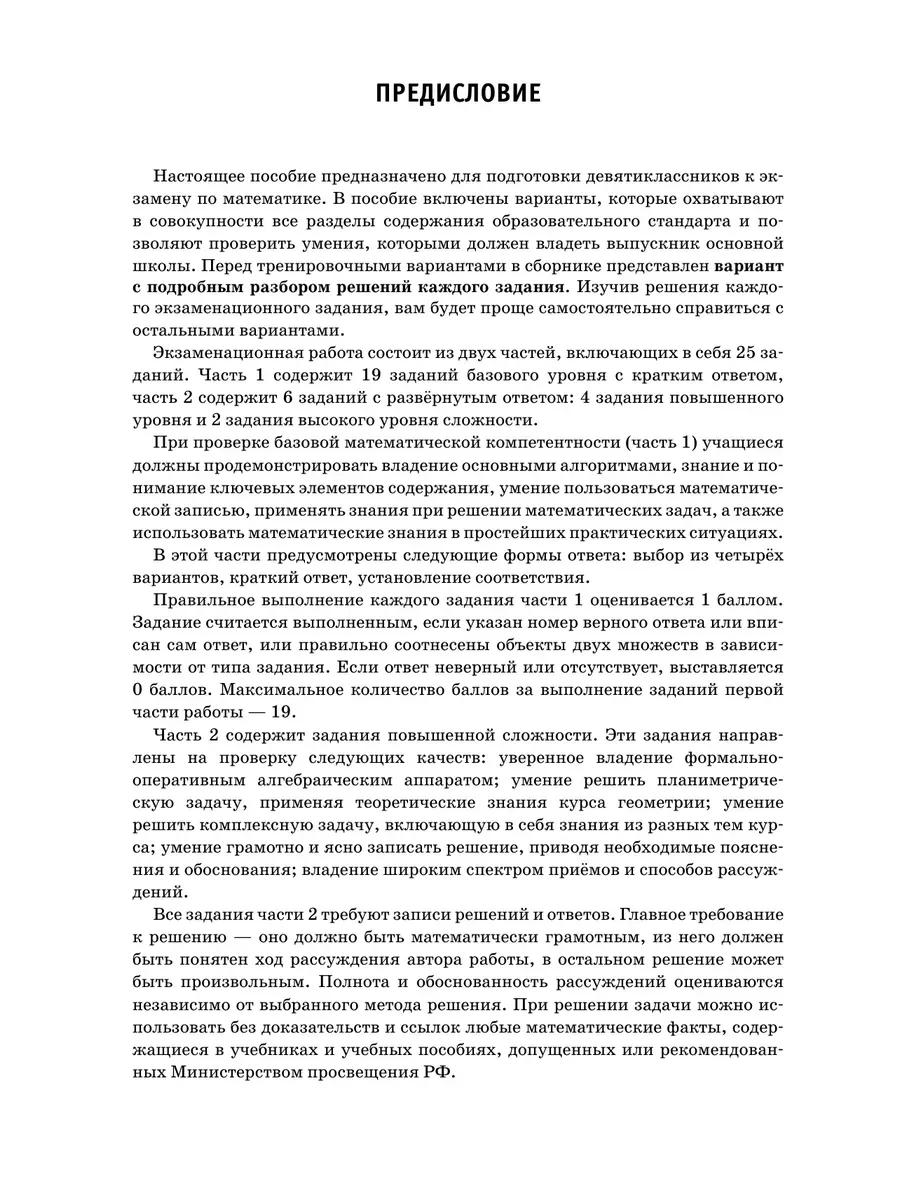 ПРЕДИСЛОВИЕ

Настоящее пособие предназначено для подготовки девятиклассников к экзамену по математике. В пособие включены варианты, которые охватывают в совокупности все разделы содержания образовательного стандарта и позволяют проверить умения, которыми должен владеть выпускник основной школы. Перед тренировочными вариантами в сборнике представлен вариант с подробным разбором решений каждого задания. Изучив решения каждого экзаменационного задания, вам будет проще самостоятельно справиться с остальными вариантами.

Экзаменационная работа состоит из двух частей, включающих в себя 25 заданий. Часть 1 содержит 19 заданий базового уровня с кратким ответом, часть 2 содержит 6 заданий с развёрнутым ответом: 4 задания повышенного уровня и 2 задания высокого уровня сложности.

При проверке базовой математической компетентности (часть 1) учащиеся должны продемонстрировать владение основными алгоритмами, знание и понимание ключевых элементов содержания, умение пользоваться математической записью, применять знания при решении математических задач, а также использовать математические знания в простейших практических ситуациях.

В этой части предусмотрены следующие формы ответа: выбор из четырёх вариантов, краткий ответ, установление соответствия.

Правильное выполнение каждого задания части 1 оценивается 1 баллом. Задание считается выполненным, если указан номер верного ответа или вписан сам ответ, или правильно соотнесены объекты двух множеств в зависимости от типа задания. Если ответ неверный или отсутствует, выставляется 0 баллов. Максимальное количество баллов за выполнение заданий первой части работы — 19.

Часть 2 содержит задания повышенной сложности. Эти задания направлены на проверку следующих качеств: уверенное владение формально-оперативным алгебраическим аппаратом; умение решить планиметрическую задачу, применяя теоретические знания курса геометрии; умение решить комплексную задачу, включающую в себя знания из разных тем курса; умение грамотно и ясно записать решение, приводя необходимые пояснения и обоснования; владение широким спектром приёмов и способов рассуждений.

Все задания части 2 требуют записи решений и ответов. Главное требование к решению — оно должно быть математически грамотным, из него должен быть понятен ход рассуждения автора работы, в остальном решение может быть произвольным. Полнота и обоснованность рассуждений оцениваются независимо от выбранного метода решения. При решении задачи можно использовать без доказательств и ссылок любые математические факты, содержащиеся в учебниках и учебных пособиях, допущенных или рекомендованных Министерством просвещения РФ.